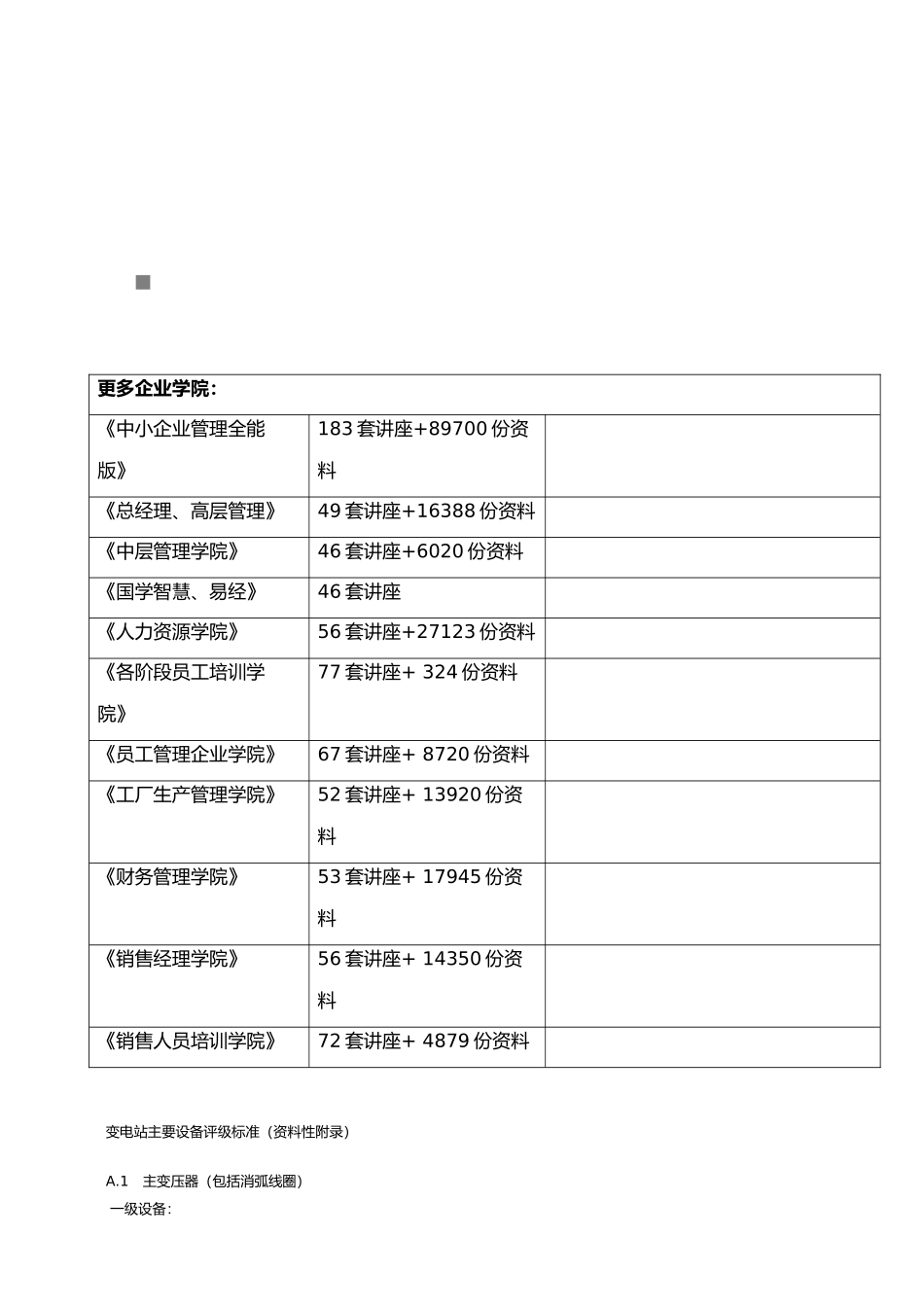 | 更多企业学院: | | |
|---|---|---|
| 《中小企业管理全能版》 | 183 套讲座+89700 份资料 | |
| 《总经理、高层管理》 | 49 套讲座+16388 份资料 | |
| 《中层管理学院》 | 46 套讲座+6020 份资料 | |
| 《国学智慧、易经》 | 46 套讲座 | |
| 《人力资源学院》 | 56 套讲座+27123 份资料 | |
| 《各阶段员工培训学院》 | 77 套讲座+ 324 份资料 | |
| 《员工管理企业学院》 | 67 套讲座+ 8720 份资料 | |
| 《工厂生产管理学院》 | 52 套讲座+ 13920 份资料 | |
| 《财务管理学院》 | 53 套讲座+ 17945 份资料 | |
| 《销售经理学院》 | 56 套讲座+ 14350 份资料 | |
| 《销售人员培训学院》 | 72 套讲座+ 4879 份资料 | |

变电站主要设备评级标准（资料性附录）

A.1　主变压器（包括消弧线圈）

一级设备: